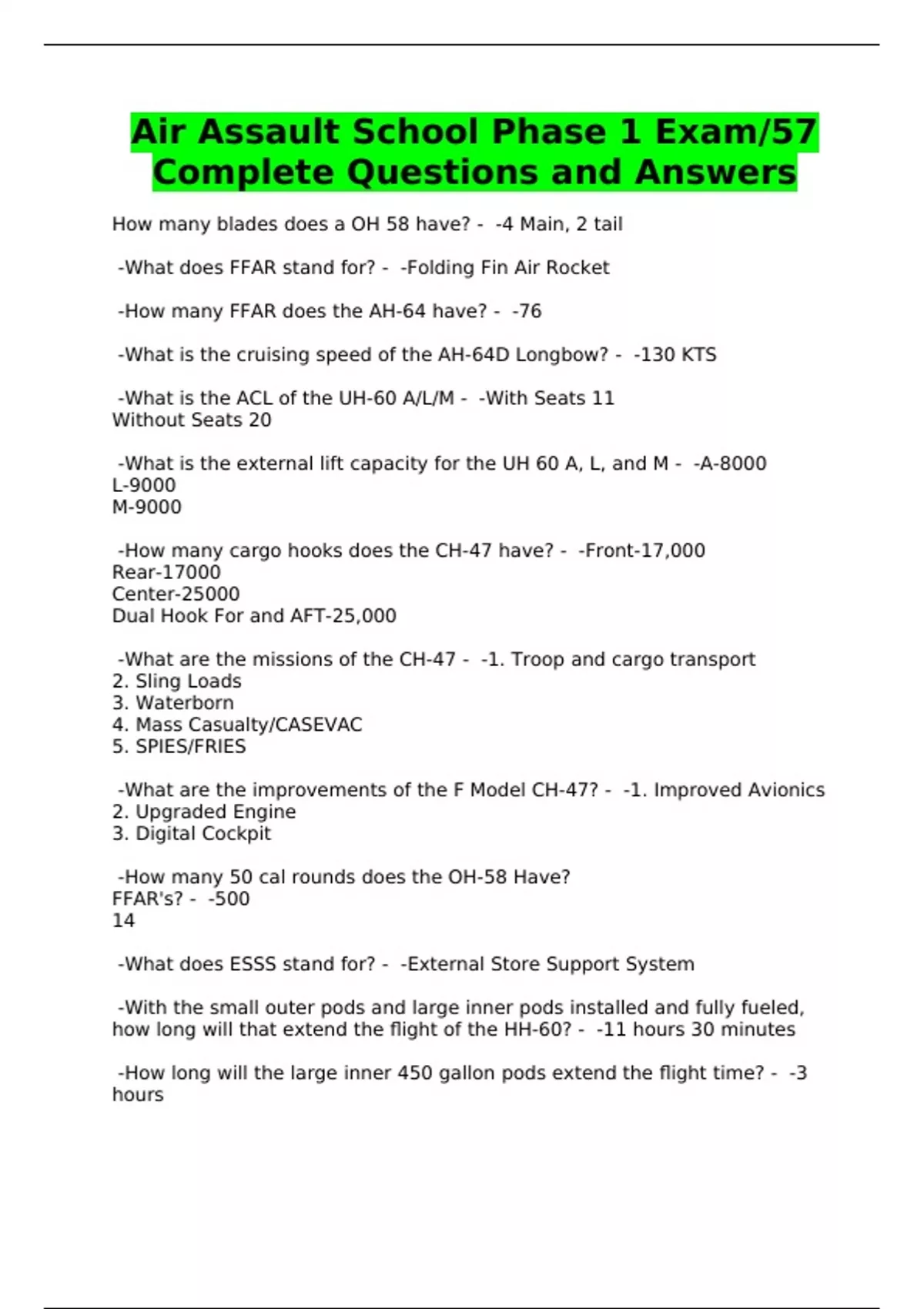 Air Assault School Phase 1 Exam/57 Complete Questions and Answers

How many blades does a OH 58 have? - -4 Main, 2 tail

-What does FFAR stand for? - -Folding Fin Air Rocket

-How many FFAR does the AH-64 have? - -76

-What is the cruising speed of the AH-64D Longbow? - -130 KTS

-What is the ACL of the UH-60 A/L/M - -With Seats 11
Without Seats 20

-What is the external lift capacity for the UH 60 A, L, and M - -A-8000
L-9000
M-9000

-How many cargo hooks does the CH-47 have? - -Front-17,000
Rear-17000
Center-25000
Dual Hook For and AFT-25,000

-What are the missions of the CH-47 - -1. Troop and cargo transport
2. Sling Loads
3. Waterborn
4. Mass Casualty/CASEVAC
5. SPIES/FRIES

-What are the improvements of the F Model CH-47? - -1. Improved Avionics
2. Upgraded Engine
3. Digital Cockpit

-How many 50 cal rounds does the OH-58 Have?
FFAR's? - -500
14

-What does ESSS stand for? - -External Store Support System

-With the small outer pods and large inner pods installed and fully fueled, how long will that extend the flight of the HH-60? - -11 hours 30 minutes

-How long will the large inner 450 gallon pods extend the flight time? - -3 hours